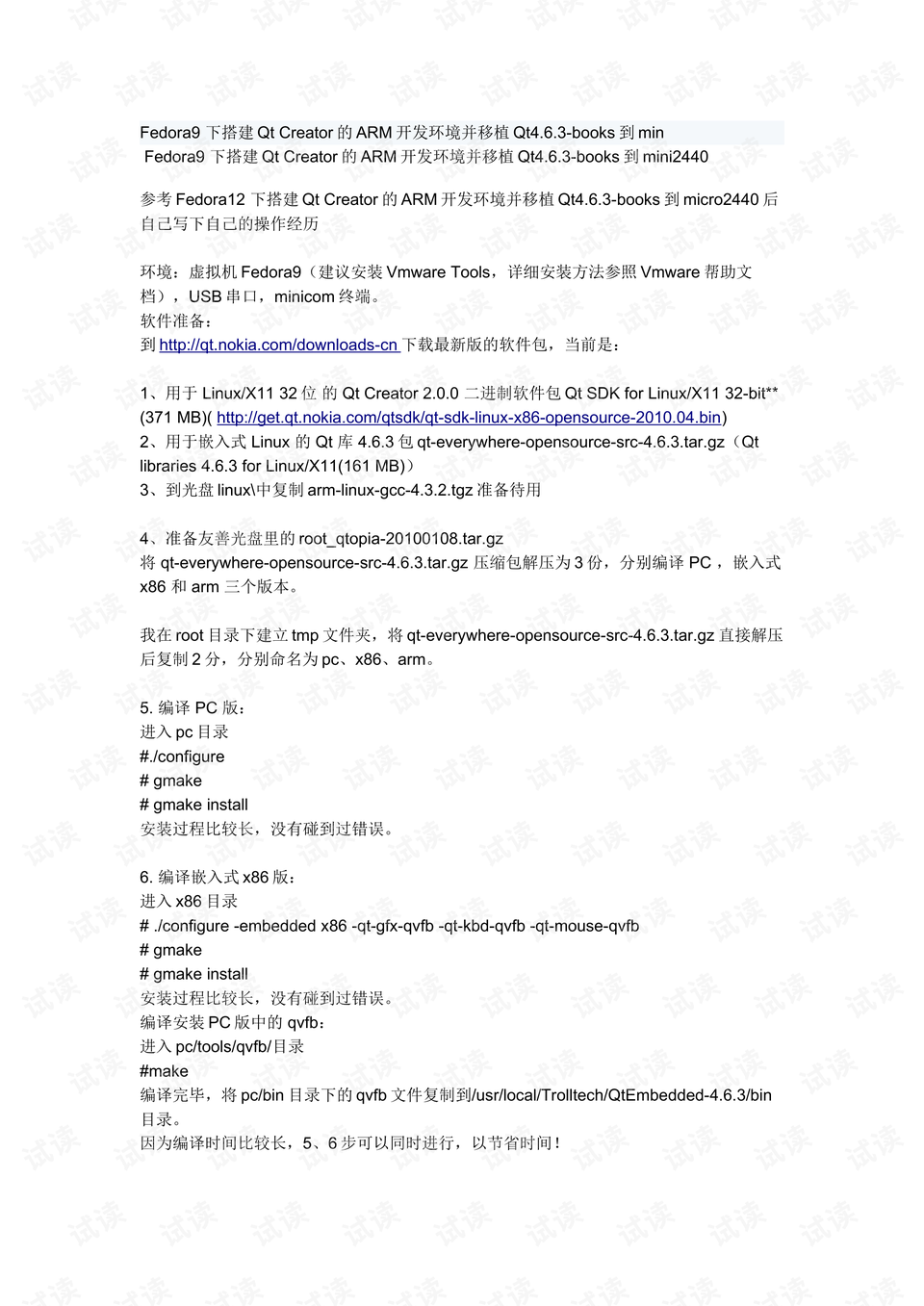 Fedora9 下搭建 Qt Creator 的 ARM 开发环境并移植 Qt4.6.3-books 到 min
Fedora9 下搭建 Qt Creator 的 ARM 开发环境并移植 Qt4.6.3-books 到 mini2440

参考 Fedora12 下搭建 Qt Creator 的 ARM 开发环境并移植 Qt4.6.3-books 到 micro2440 后自己写下自己的操作经历

环境：虚拟机 Fedora9（建议安装 Vmware Tools，详细安装方法参照 Vmware 帮助文档），USB 串口，minicom 终端。
软件准备：
到 http://qt.nokia.com/downloads-cn 下载最新版的软件包，当前是：

1、用于 Linux/X11 32 位 的 Qt Creator 2.0.0 二进制软件包 Qt SDK for Linux/X11 32-bit** (371 MB)( http://get.qt.nokia.com/qtsdk/qt-sdk-linux-x86-opensource-2010.04.bin)
2、用于嵌入式 Linux 的 Qt 库 4.6.3 包 qt-everywhere-opensource-src-4.6.3.tar.gz（Qt libraries 4.6.3 for Linux/X11(161 MB)）
3、到光盘 linux\中复制 arm-linux-gcc-4.3.2.tgz 准备待用

4、准备友善光盘里的 root_qtopia-20100108.tar.gz
将 qt-everywhere-opensource-src-4.6.3.tar.gz 压缩包解压为 3 份，分别编译 PC ，嵌入式 x86 和 arm 三个版本。

我在 root 目录下建立 tmp 文件夹，将 qt-everywhere-opensource-src-4.6.3.tar.gz 直接解压后复制 2 分，分别命名为 pc、x86、arm。

5. 编译 PC 版：
进入 pc 目录
#./configure
# gmake
# gmake install
安装过程比较长，没有碰到过错误。

6. 编译嵌入式 x86 版：
进入 x86 目录
# ./configure -embedded x86 -qt-gfx-qvfb -qt-kbd-qvfb -qt-mouse-qvfb
# gmake
# gmake install
安装过程比较长，没有碰到过错误。
编译安装 PC 版中的 qvfb：
进入 pc/tools/qvfb/目录
#make
编译完毕，将 pc/bin 目录下的 qvfb 文件复制到/usr/local/Trolltech/QtEmbedded-4.6.3/bin 目录。
因为编译时间比较长，5、6 步可以同时进行，以节省时间！